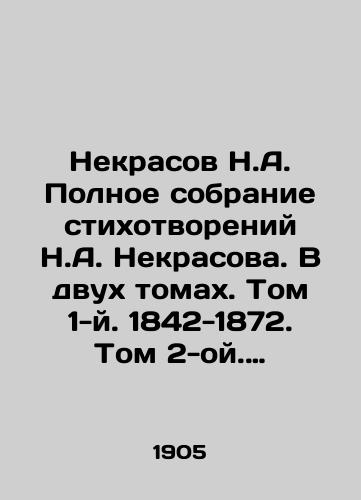 Некрасов Н.А. Полное собрание стихотворений Н.А. Некрасова. В двух томах. Том 1-й. 1842-1872. Том 2-ой....

1905